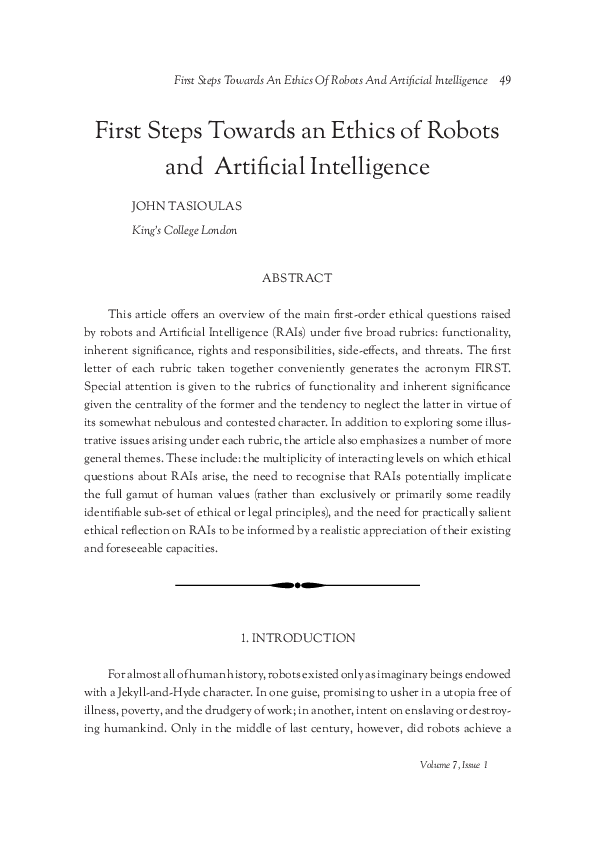 First Steps Towards An Ethics Of Robots And Artificial Intelligence 49

First Steps Towards an Ethics of Robots and Artificial Intelligence

JOHN TASIOULAS

King's College London

ABSTRACT

This article offers an overview of the main first-order ethical questions raised by robots and Artificial Intelligence (RAIs) under five broad rubrics: functionality, inherent significance, rights and responsibilities, side-effects, and threats. The first letter of each rubric taken together conveniently generates the acronym FIRST. Special attention is given to the rubrics of functionality and inherent significance given the centrality of the former and the tendency to neglect the latter in virtue of its somewhat nebulous and contested character. In addition to exploring some illustrative issues arising under each rubric, the article also emphasizes a number of more general themes. These include: the multiplicity of interacting levels on which ethical questions about RAIs arise, the need to recognise that RAIs potentially implicate the full gamut of human values (rather than exclusively or primarily some readily identifiable sub-set of ethical or legal principles), and the need for practically salient ethical reflection on RAIs to be informed by a realistic appreciation of their existing and foreseeable capacities.

1. INTRODUCTION

For almost all of human history, robots existed only as imaginary beings endowed with a Jekyll-and-Hyde character. In one guise, promising to usher in a utopia free of illness, poverty, and the drudgery of work; in another, intent on enslaving or destroying humankind. Only in the middle of last century, however, did robots achieve a

Volume 7, Issue 1